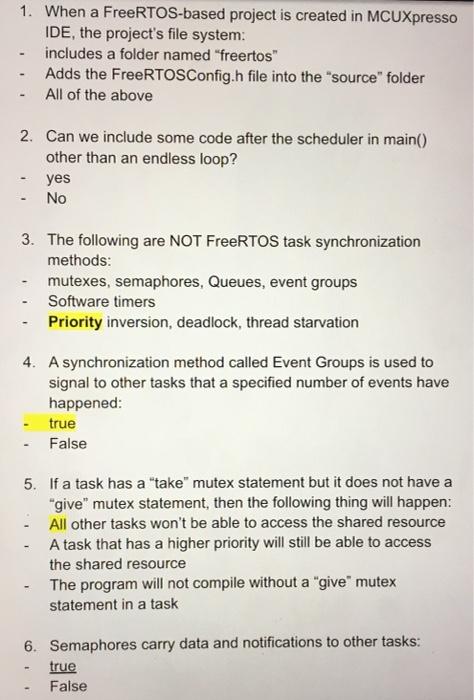 1. When a FreeRTOS-based project is created in MCUXpresso IDE, the project's file system:
- includes a folder named "freertos"
- Adds the FreeRTOSConfig.h file into the "source" folder
- All of the above

2. Can we include some code after the scheduler in main() other than an endless loop?
- yes
- No

3. The following are NOT FreeRTOS task synchronization methods:
- mutexes, semaphores, Queues, event groups
- Software timers
- Priority inversion, deadlock, thread starvation

4. A synchronization method called Event Groups is used to signal to other tasks that a specified number of events have happened:
- true
- False

5. If a task has a "take" mutex statement but it does not have a "give" mutex statement, then the following thing will happen:
- All other tasks won't be able to access the shared resource
- A task that has a higher priority will still be able to access the shared resource
- The program will not compile without a "give" mutex statement in a task

6. Semaphores carry data and notifications to other tasks:
- true
- False